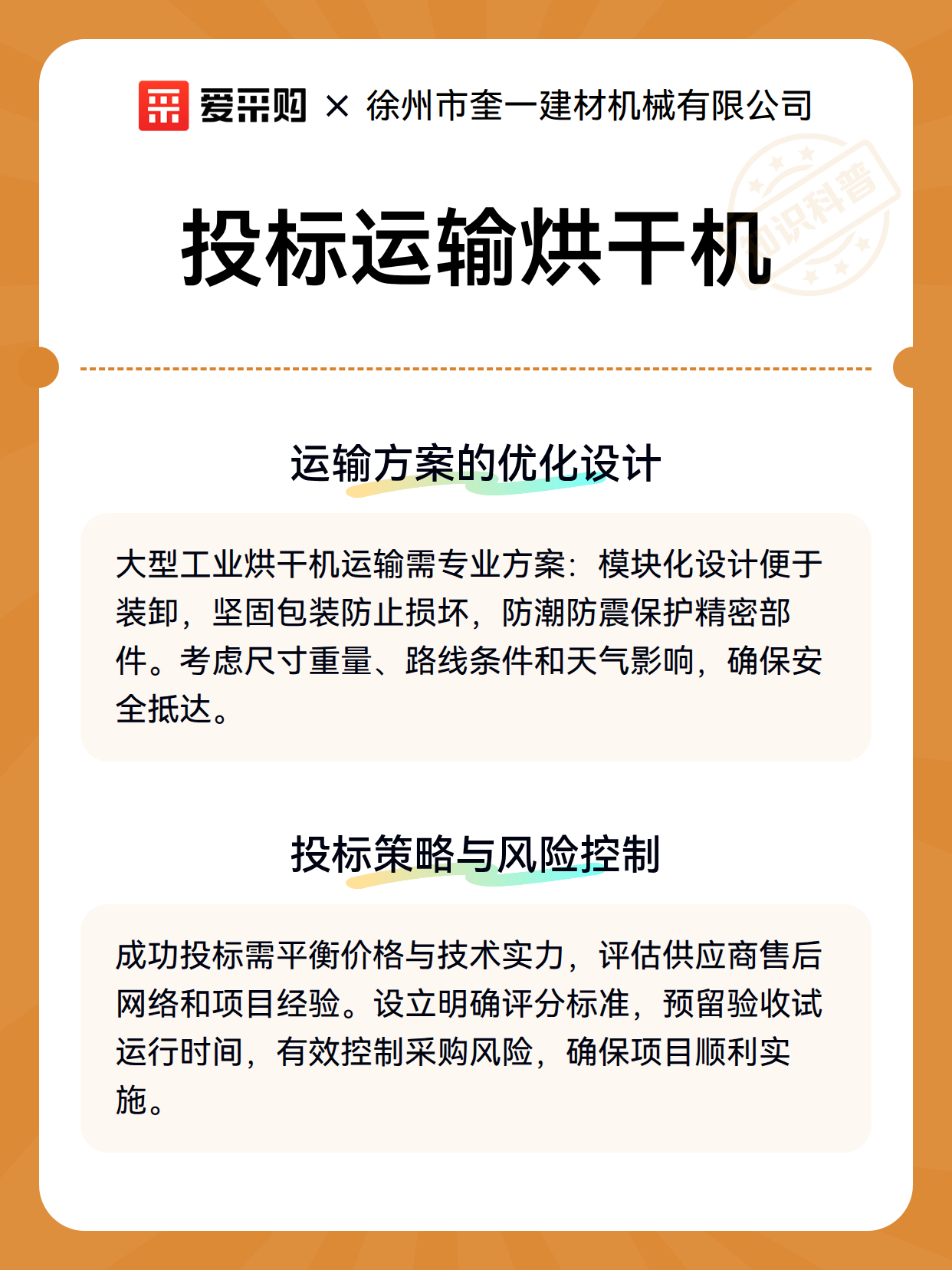 爱采购 × 徐州市奎一建材机械有限公司

知识科普

投标运输烘干机

运输方案的优化设计

大型工业烘干机运输需专业方案：模块化设计便于装卸，坚固包装防止损坏，防潮防震保护精密部件。考虑尺寸重量、路线条件和天气影响，确保安全抵达。

投标策略与风险控制

成功投标需平衡价格与技术实力，评估供应商售后网络和项目经验。设立明确评分标准，预留验收试运行时间，有效控制采购风险，确保项目顺利实施。